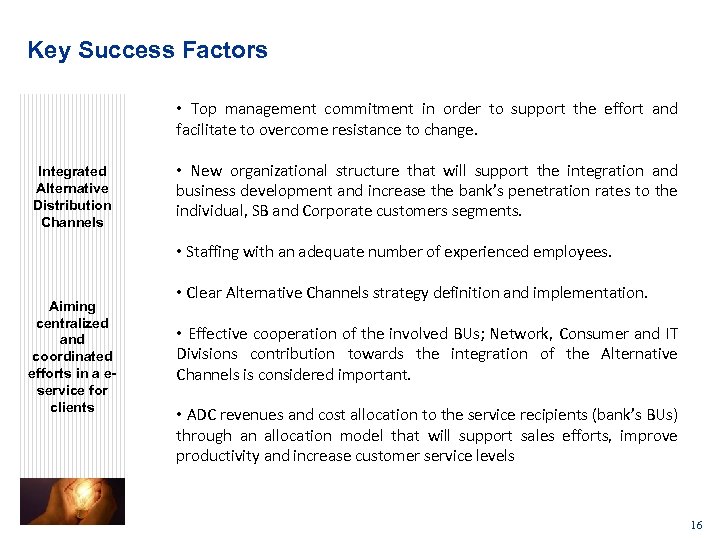 Key Success Factors

Integrated Alternative Distribution Channels

Aiming centralized and coordinated efforts in a e-service for clients

• Top management commitment in order to support the effort and facilitate to overcome resistance to change.

• New organizational structure that will support the integration and business development and increase the bank's penetration rates to the individual, SB and Corporate customers segments.

• Staffing with an adequate number of experienced employees.

• Clear Alternative Channels strategy definition and implementation.

• Effective cooperation of the involved BUs; Network, Consumer and IT Divisions contribution towards the integration of the Alternative Channels is considered important.

• ADC revenues and cost allocation to the service recipients (bank's BUs) through an allocation model that will support sales efforts, improve productivity and increase customer service levels

16